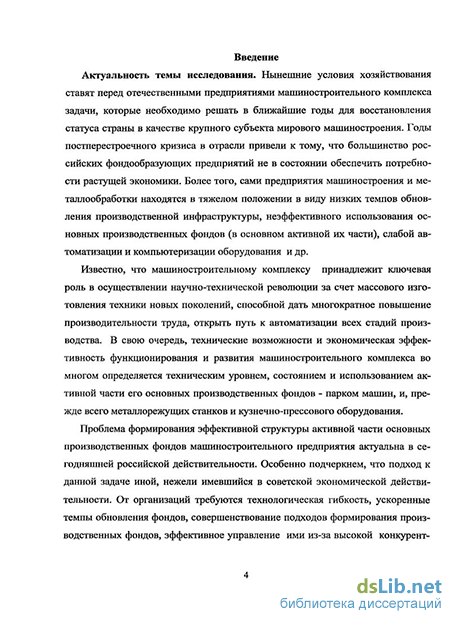 Введение

Актуальность темы исследования. Нынешние условия хозяйствования ставят перед отечественными предприятиями машиностроительного комплекса задачи, которые необходимо решать в ближайшие годы для восстановления статуса страны в качестве крупного субъекта мирового машиностроения. Годы постперестроечного кризиса в отрасли привели к тому, что большинство российских фондообразующих предприятий не в состоянии обеспечить потребности растущей экономики. Более того, сами предприятия машиностроения и металлообработки находятся в тяжелом положении в виду низких темпов обновления производственной инфраструктуры, неэффективного использования основных производственных фондов (в основном активной их части), слабой автоматизации и компьютеризации оборудования и др.

Известно, что машиностроительному комплексу принадлежит ключевая роль в осуществлении научно-технической революции за счет массового изготовления техники новых поколений, способной дать многократное повышение производительности труда, открыть путь к автоматизации всех стадий производства. В свою очередь, технические возможности и экономическая эффективность функционирования и развития машиностроительного комплекса во многом определяется техническим уровнем, состоянием и использованием активной части его основных производственных фондов - парком машин, и, прежде всего металлорежущих станков и кузнечно-прессового оборудования.

Проблема формирования эффективной структуры активной части основных производственных фондов машиностроительного предприятия актуальна в сегодняшней российской действительности. Особенно подчеркнем, что подход к данной задаче иной, нежели имевшийся в советской экономической действительности. От организаций требуются технологическая гибкость, ускоренные темпы обновления фондов, совершенствование подходов формирования производственных фондов, эффективное управление ими из-за высокой конкурент-

4

dsLib.net
библиотека диссертаций